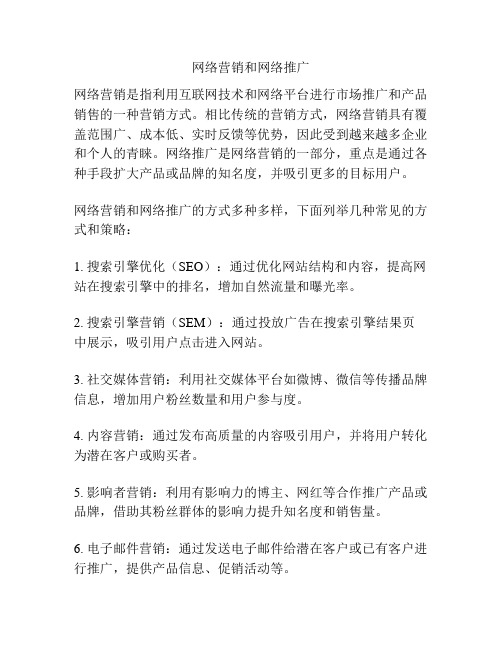 网络营销和网络推广

网络营销是指利用互联网技术和网络平台进行市场推广和产品销售的一种营销方式。相比传统的营销方式，网络营销具有覆盖范围广、成本低、实时反馈等优势，因此受到越来越多企业和个人的青睐。网络推广是网络营销的一部分，重点是通过各种手段扩大产品或品牌的知名度，并吸引更多的目标用户。

网络营销和网络推广的方式多种多样，下面列举几种常见的方式和策略：

1. 搜索引擎优化（SEO）：通过优化网站结构和内容，提高网站在搜索引擎中的排名，增加自然流量和曝光率。

2. 搜索引擎营销（SEM）：通过投放广告在搜索引擎结果页中展示，吸引用户点击进入网站。

3. 社交媒体营销：利用社交媒体平台如微博、微信等传播品牌信息，增加用户粉丝数量和用户参与度。

4. 内容营销：通过发布高质量的内容吸引用户，并将用户转化为潜在客户或购买者。

5. 影响者营销：利用有影响力的博主、网红等合作推广产品或品牌，借助其粉丝群体的影响力提升知名度和销售量。

6. 电子邮件营销：通过发送电子邮件给潜在客户或已有客户进行推广，提供产品信息、促销活动等。